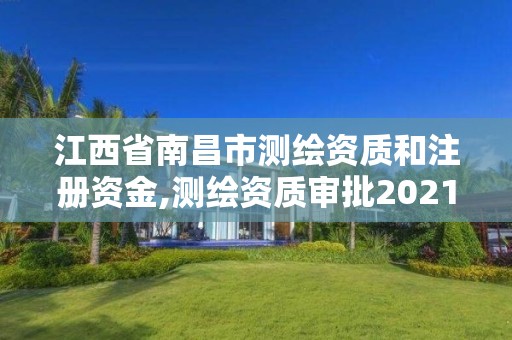 江西省南昌市测绘资质和注册资金,测绘资质审批2021